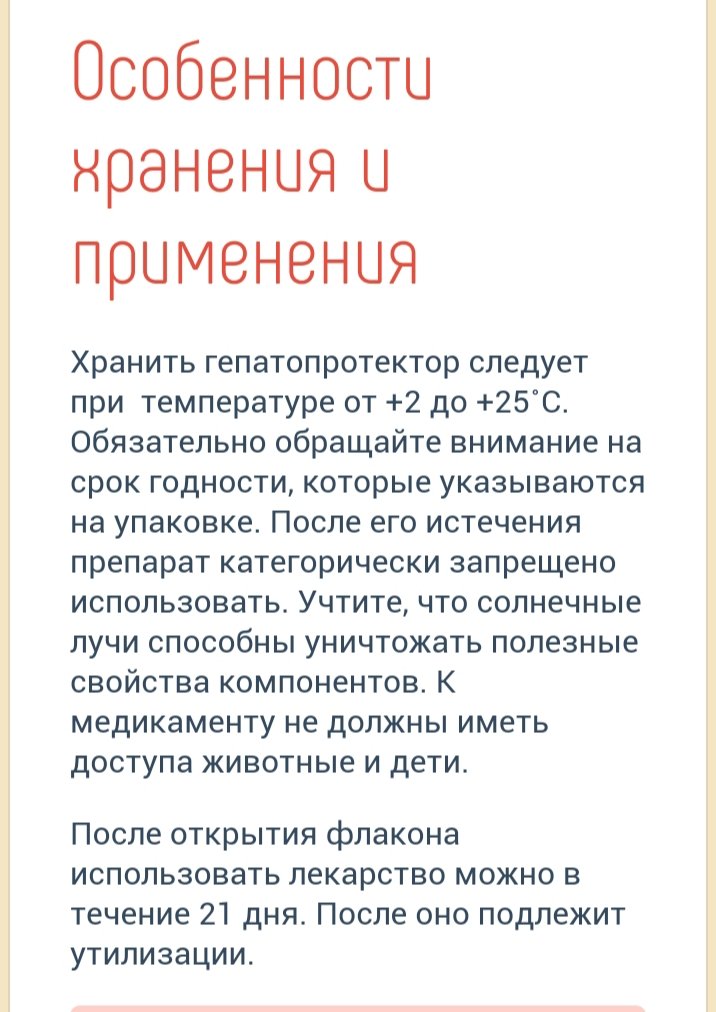 Особенности хранения и применения

Хранить гепатопротектор следует при температуре от +2 до +25˚С. Обязательно обращайте внимание на срок годности, которые указываются на упаковке. После его истечения препарат категорически запрещено использовать. Учтите, что солнечные лучи способны уничтожать полезные свойства компонентов. К медикаменту не должны иметь доступа животные и дети.

После открытия флакона использовать лекарство можно в течение 21 дня. После оно подлежит утилизации.